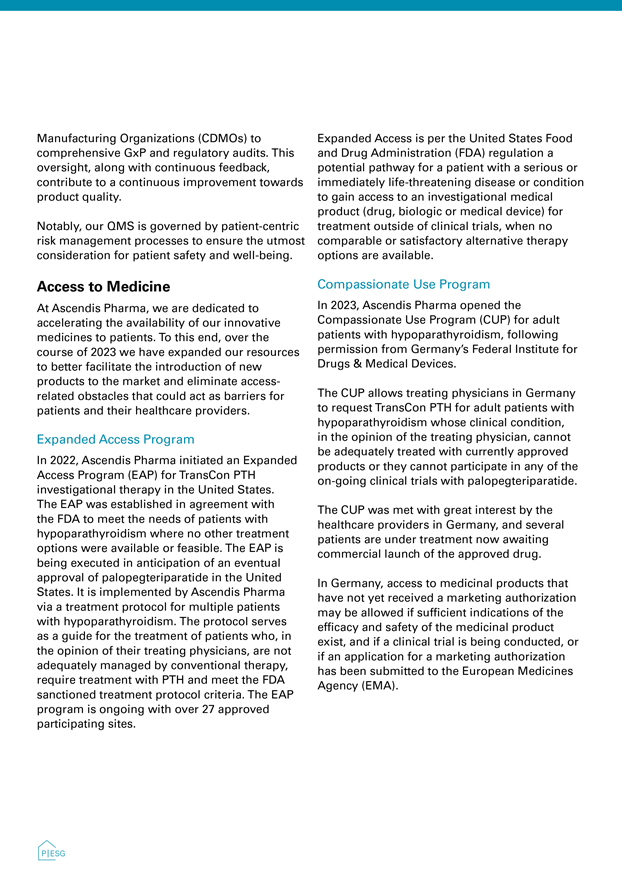 Manufacturing Organizations (CDMOs) to comprehensive GxP and regulatory audits. This oversight, along with continuous feedback, contribute to a continuous improvement towards product quality.

Notably, our QMS is governed by patient-centric risk management processes to ensure the utmost consideration for patient safety and well-being.

Access to Medicine

At Ascendis Pharma, we are dedicated to accelerating the availability of our innovative medicines to patients. To this end, over the course of 2023 we have expanded our resources to better facilitate the introduction of new products to the market and eliminate access-related obstacles that could act as barriers for patients and their healthcare providers.

Expanded Access Program

In 2022, Ascendis Pharma initiated an Expanded Access Program (EAP) for TransCon PTH investigational therapy in the United States. The EAP was established in agreement with the FDA to meet the needs of patients with hypoparathyroidism where no other treatment options were available or feasible. The EAP is being executed in anticipation of an eventual approval of palopegteriparatide in the United States. It is implemented by Ascendis Pharma via a treatment protocol for multiple patients with hypoparathyroidism. The protocol serves as a guide for the treatment of patients who, in the opinion of their treating physicians, are not adequately managed by conventional therapy, require treatment with PTH and meet the FDA sanctioned treatment protocol criteria. The EAP program is ongoing with over 27 approved participating sites.

Expanded Access is per the United States Food and Drug Administration (FDA) regulation a potential pathway for a patient with a serious or immediately life-threatening disease or condition to gain access to an investigational medical product (drug, biologic or medical device) for treatment outside of clinical trials, when no comparable or satisfactory alternative therapy options are available.

Compassionate Use Program

In 2023, Ascendis Pharma opened the Compassionate Use Program (CUP) for adult patients with hypoparathyroidism, following permission from Germany's Federal Institute for Drugs & Medical Devices.

The CUP allows treating physicians in Germany to request TransCon PTH for adult patients with hypoparathyroidism whose clinical condition, in the opinion of the treating physician, cannot be adequately treated with currently approved products or they cannot participate in any of the on-going clinical trials with palopegteriparatide.

The CUP was met with great interest by the healthcare providers in Germany, and several patients are under treatment now awaiting commercial launch of the approved drug.

In Germany, access to medicinal products that have not yet received a marketing authorization may be allowed if sufficient indications of the efficacy and safety of the medicinal product exist, and if a clinical trial is being conducted, or if an application for a marketing authorization has been submitted to the European Medicines Agency (EMA).

P|ESG